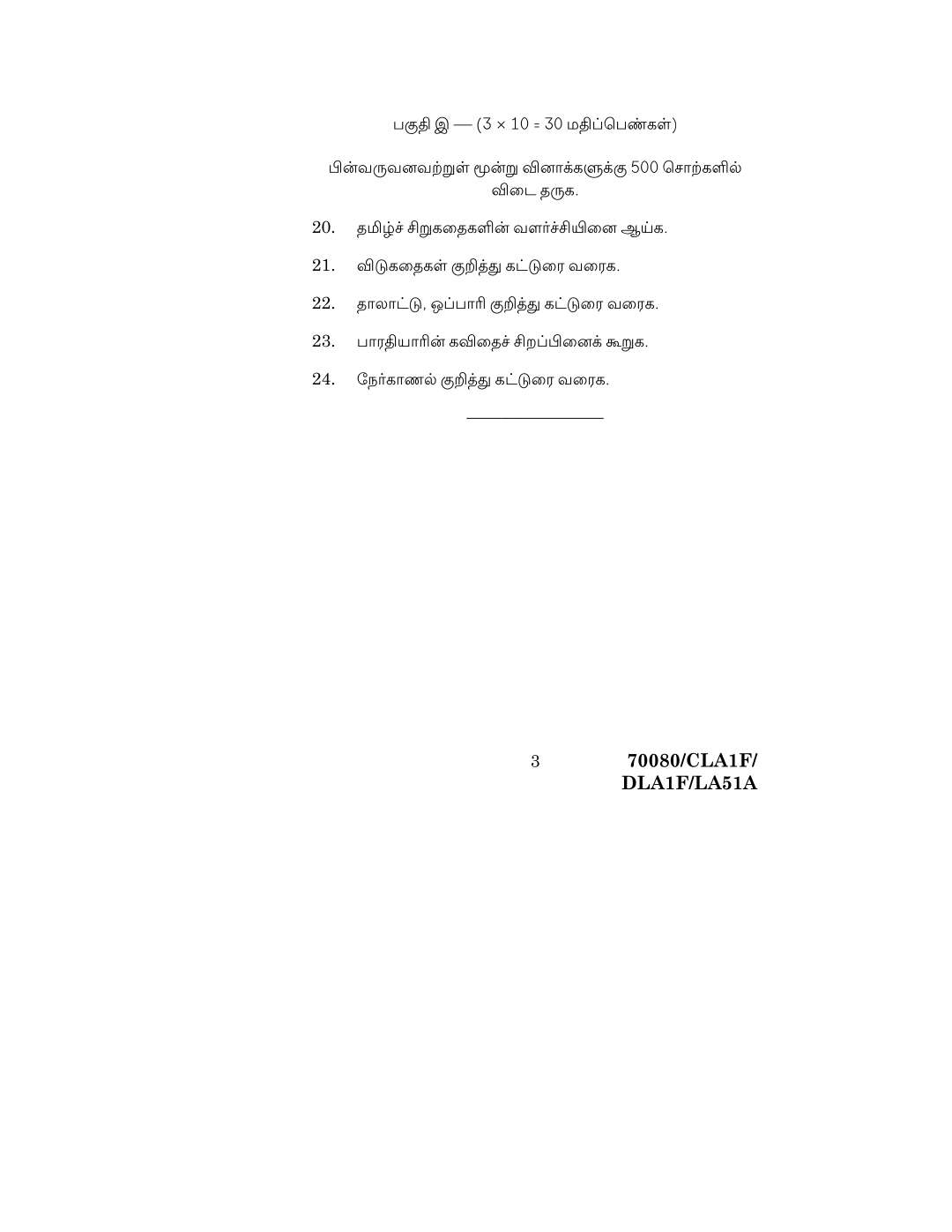 பகுதி இ — ($3 \times 10 = 30$ மதிப்பெண்கள்)

பின்வருவனவற்றுள் மூன்று வினாக்களுக்கு 500 சொற்களில் விடை தருக.

20. தமிழ்ச் சிறுகதைகளின் வளர்ச்சியினை ஆய்க.

21. விடுகதைகள் குறித்து கட்டுரை வரைக.

22. தாலாட்டு, ஒப்பாரி குறித்து கட்டுரை வரைக.

23. பாரதியாரின் கவிதைச் சிறப்பினைக் கூறுக.

24. நேர்காணல் குறித்து கட்டுரை வரைக.

3

70080/CLA1F/
DLA1F/LA51A